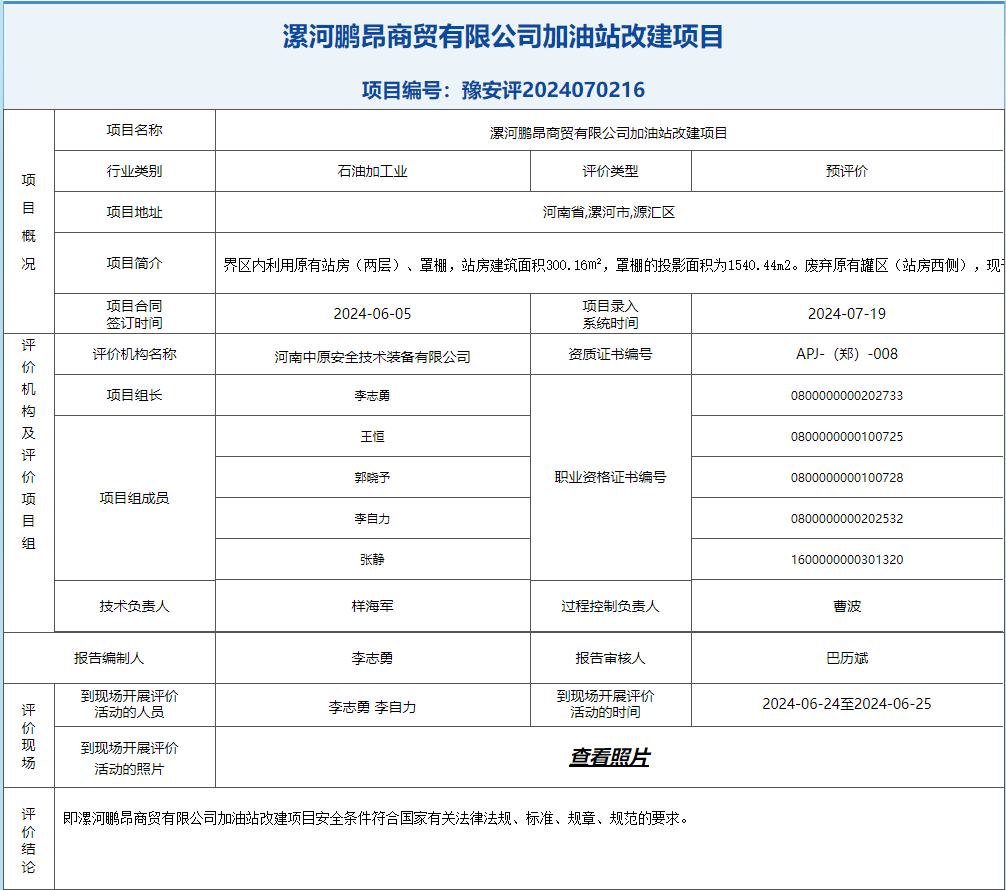 漯河鹏昂商贸有限公司加油站改建项目

项目编号：豫安评2024070216

| 项目概况 | 项目名称 | 漯河鹏昂商贸有限公司加油站改建项目 | | |
|---|---|---|---|---|
| | 行业类别 | 石油加工业 | 评价类型 | 预评价 |
| | 项目地址 | 河南省,漯河市,源汇区 | | |
| | 项目简介 | 界区内利用原有站房（两层）、罩棚，站房建筑面积300.16m²，罩棚的投影面积为1540.44m2。废弃原有罐区（站房西侧），现 | | |
| | 项目合同签订时间 | 2024-06-05 | 项目录入系统时间 | 2024-07-19 |
| 评价机构及评价项目组 | 评价机构名称 | 河南中原安全技术装备有限公司 | 资质证书编号 | APJ-（郑）-008 |
| | 项目组长 | 李志勇 | 职业资格证书编号 | 080000000202733 |
| | 项目组成员 | 王恒 | | 080000000100725 |
| | | 郭晓予 | | 080000000100728 |
| | | 李自力 | | 080000000202532 |
| | | 张静 | | 160000000301320 |
| | 技术负责人 | 样海军 | 过程控制负责人 | 曹波 |
| 报告编制人 | | 李志勇 | 报告审核人 | 巴历斌 |
| 评价现场 | 到现场开展评价活动的人员 | 李志勇 李自力 | 到现场开展评价活动的时间 | 2024-06-24至2024-06-25 |
| | 到现场开展评价活动的照片 | 查看照片 | | |
| 评价结论 | 即漯河鹏昂商贸有限公司加油站改建项目安全条件符合国家有关法律法规、标准、规章、规范的要求。 | | | |